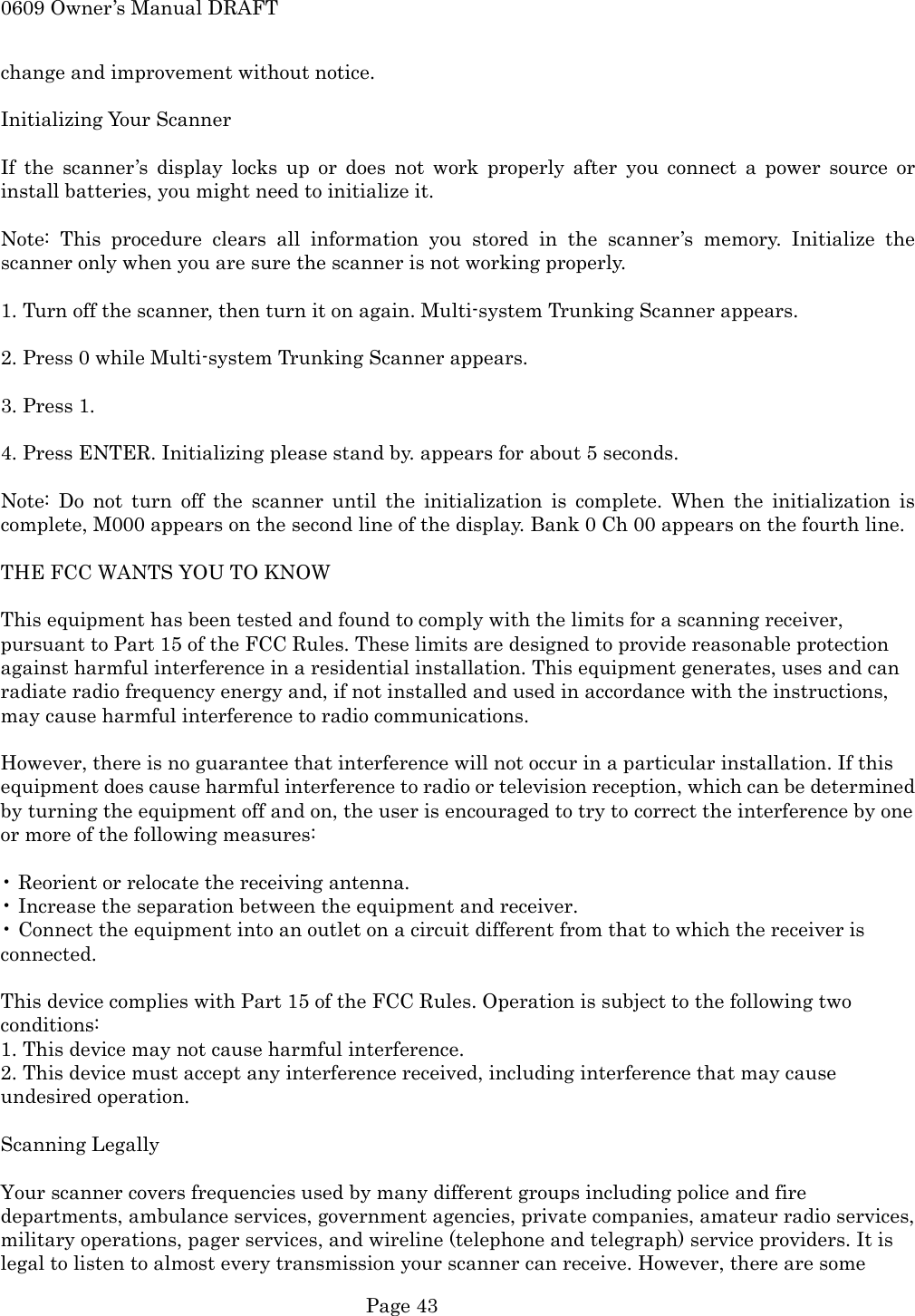 0609 Owner's Manual DRAFT

change and improvement without notice.

Initializing Your Scanner

If the scanner's display locks up or does not work properly after you connect a power source or install batteries, you might need to initialize it.

Note: This procedure clears all information you stored in the scanner's memory. Initialize the scanner only when you are sure the scanner is not working properly.

1. Turn off the scanner, then turn it on again. Multi-system Trunking Scanner appears.

2. Press 0 while Multi-system Trunking Scanner appears.

3. Press 1.

4. Press ENTER. Initializing please stand by. appears for about 5 seconds.

Note: Do not turn off the scanner until the initialization is complete. When the initialization is complete, M000 appears on the second line of the display. Bank 0 Ch 00 appears on the fourth line.

THE FCC WANTS YOU TO KNOW

This equipment has been tested and found to comply with the limits for a scanning receiver, pursuant to Part 15 of the FCC Rules. These limits are designed to provide reasonable protection against harmful interference in a residential installation. This equipment generates, uses and can radiate radio frequency energy and, if not installed and used in accordance with the instructions, may cause harmful interference to radio communications.

However, there is no guarantee that interference will not occur in a particular installation. If this equipment does cause harmful interference to radio or television reception, which can be determined by turning the equipment off and on, the user is encouraged to try to correct the interference by one or more of the following measures:

・Reorient or relocate the receiving antenna.
・Increase the separation between the equipment and receiver.
・Connect the equipment into an outlet on a circuit different from that to which the receiver is connected.

This device complies with Part 15 of the FCC Rules. Operation is subject to the following two conditions:
1. This device may not cause harmful interference.
2. This device must accept any interference received, including interference that may cause undesired operation.

Scanning Legally

Your scanner covers frequencies used by many different groups including police and fire departments, ambulance services, government agencies, private companies, amateur radio services, military operations, pager services, and wireline (telephone and telegraph) service providers. It is legal to listen to almost every transmission your scanner can receive. However, there are some

Page 43